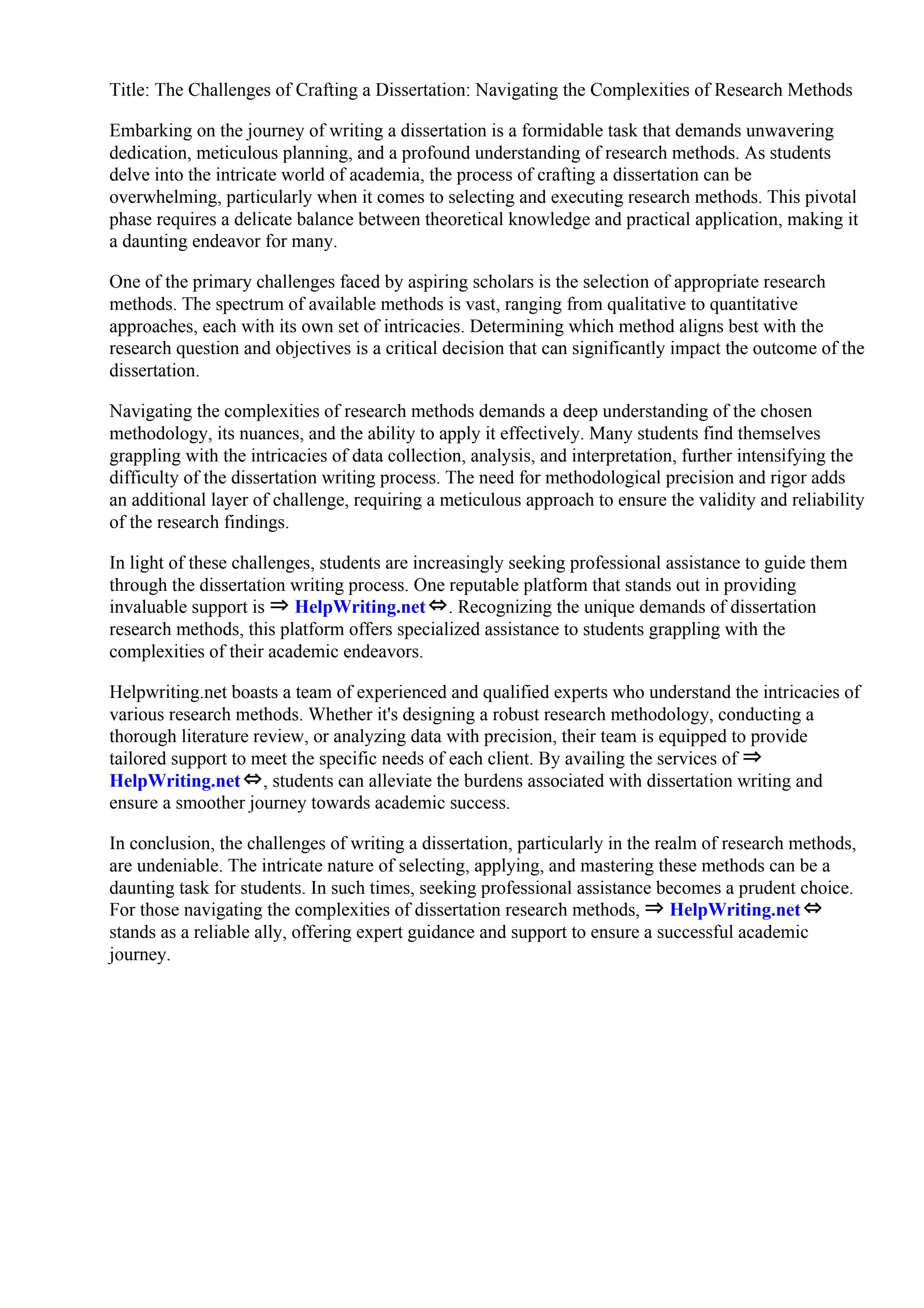 Title: The Challenges of Crafting a Dissertation: Navigating the Complexities of Research Methods

Embarking on the journey of writing a dissertation is a formidable task that demands unwavering dedication, meticulous planning, and a profound understanding of research methods. As students delve into the intricate world of academia, the process of crafting a dissertation can be overwhelming, particularly when it comes to selecting and executing research methods. This pivotal phase requires a delicate balance between theoretical knowledge and practical application, making it a daunting endeavor for many.

One of the primary challenges faced by aspiring scholars is the selection of appropriate research methods. The spectrum of available methods is vast, ranging from qualitative to quantitative approaches, each with its own set of intricacies. Determining which method aligns best with the research question and objectives is a critical decision that can significantly impact the outcome of the dissertation.

Navigating the complexities of research methods demands a deep understanding of the chosen methodology, its nuances, and the ability to apply it effectively. Many students find themselves grappling with the intricacies of data collection, analysis, and interpretation, further intensifying the difficulty of the dissertation writing process. The need for methodological precision and rigor adds an additional layer of challenge, requiring a meticulous approach to ensure the validity and reliability of the research findings.

In light of these challenges, students are increasingly seeking professional assistance to guide them through the dissertation writing process. One reputable platform that stands out in providing invaluable support is ⇒ HelpWriting.net ⇔. Recognizing the unique demands of dissertation research methods, this platform offers specialized assistance to students grappling with the complexities of their academic endeavors.

Helpwriting.net boasts a team of experienced and qualified experts who understand the intricacies of various research methods. Whether it's designing a robust research methodology, conducting a thorough literature review, or analyzing data with precision, their team is equipped to provide tailored support to meet the specific needs of each client. By availing the services of ⇒ HelpWriting.net ⇔, students can alleviate the burdens associated with dissertation writing and ensure a smoother journey towards academic success.

In conclusion, the challenges of writing a dissertation, particularly in the realm of research methods, are undeniable. The intricate nature of selecting, applying, and mastering these methods can be a daunting task for students. In such times, seeking professional assistance becomes a prudent choice. For those navigating the complexities of dissertation research methods, ⇒ HelpWriting.net ⇔ stands as a reliable ally, offering expert guidance and support to ensure a successful academic journey.